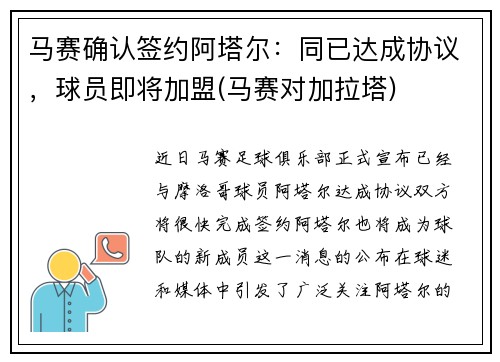 马赛确认签约阿塔尔：同已达成协议，球员即将加盟(马赛对加拉塔)

近日马赛足球俱乐部正式宣布已经与摩洛哥球员阿塔尔达成协议双方将很快完成签约阿塔尔也将成为球队的新成员这一消息的公布在球迷和媒体中引发了广泛关注阿塔尔的